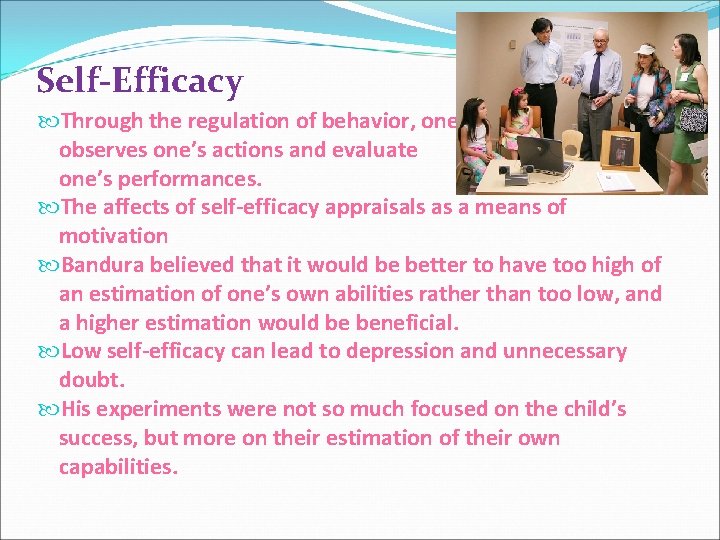 Self-Efficacy

Through the regulation of behavior, one observes one's actions and evaluate one's performances.

The affects of self-efficacy appraisals as a means of motivation

Bandura believed that it would be better to have too high of an estimation of one's own abilities rather than too low, and a higher estimation would be beneficial.

Low self-efficacy can lead to depression and unnecessary doubt.

His experiments were not so much focused on the child's success, but more on their estimation of their own capabilities.